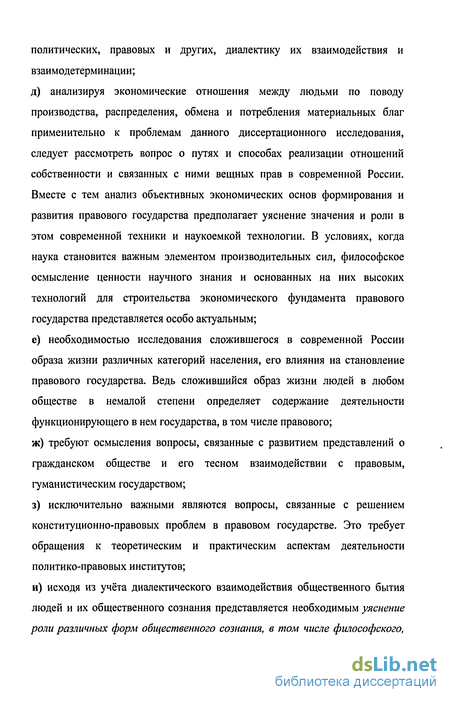 политических, правовых и других, диалектику их взаимодействия и взаимодетерминации;

д) анализируя экономические отношения между людьми по поводу производства, распределения, обмена и потребления материальных благ применительно к проблемам данного диссертационного исследования, следует рассмотреть вопрос о путях и способах реализации отношений собственности и связанных с ними вещных прав в современной России. Вместе с тем анализ объективных экономических основ формирования и развития правового государства предполагает уяснение значения и роли в этом современной техники и наукоемкой технологии. В условиях, когда наука становится важным элементом производительных сил, философское осмысление ценности научного знания и основанных на них высоких технологий для строительства экономического фундамента правового государства представляется особо актуальным;

е) необходимостью исследования сложившегося в современной России образа жизни различных категорий населения, его влияния на становление правового государства. Ведь сложившийся образ жизни людей в любом обществе в немалой степени определяет содержание деятельности функционирующего в нем государства, в том числе правового;

ж) требуют осмысления вопросы, связанные с развитием представлений о гражданском обществе и его тесном взаимодействии с правовым, гуманистическим государством;

з) исключительно важными являются вопросы, связанные с решением конституционно-правовых проблем в правовом государстве. Это требует обращения к теоретическим и практическим аспектам деятельности политико-правовых институтов;

и) исходя из учёта диалектического взаимодействия общественного бытия людей и их общественного сознания представляется необходимым уяснение роли различных форм общественного сознания, в том числе философского,

dsLib.net
библиотека диссертаций